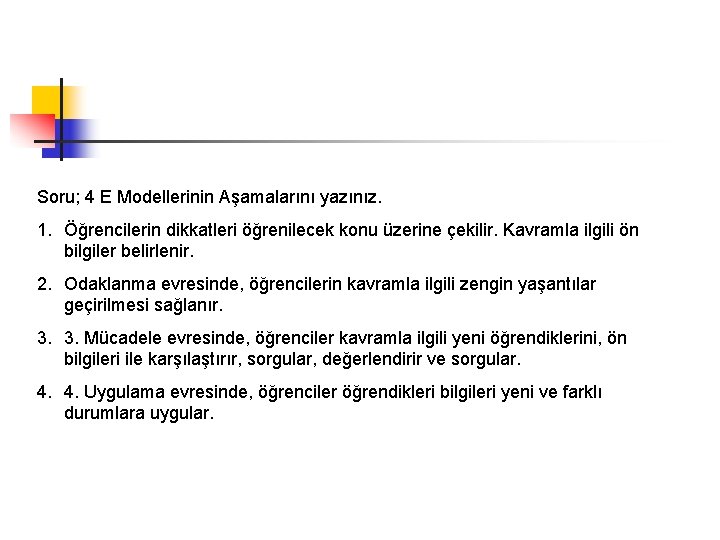 Soru; 4 E Modellerinin Aşamalarını yazınız.

1. Öğrencilerin dikkatleri öğrenilecek konu üzerine çekilir. Kavramla ilgili ön bilgiler belirlenir.

2. Odaklanma evresinde, öğrencilerin kavramla ilgili zengin yaşantılar geçirilmesi sağlanır.

3. 3. Mücadele evresinde, öğrenciler kavramla ilgili yeni öğrendiklerini, ön bilgileri ile karşılaştırır, sorgular, değerlendirir ve sorgular.

4. 4. Uygulama evresinde, öğrenciler öğrendikleri bilgileri yeni ve farklı durumlara uygular.